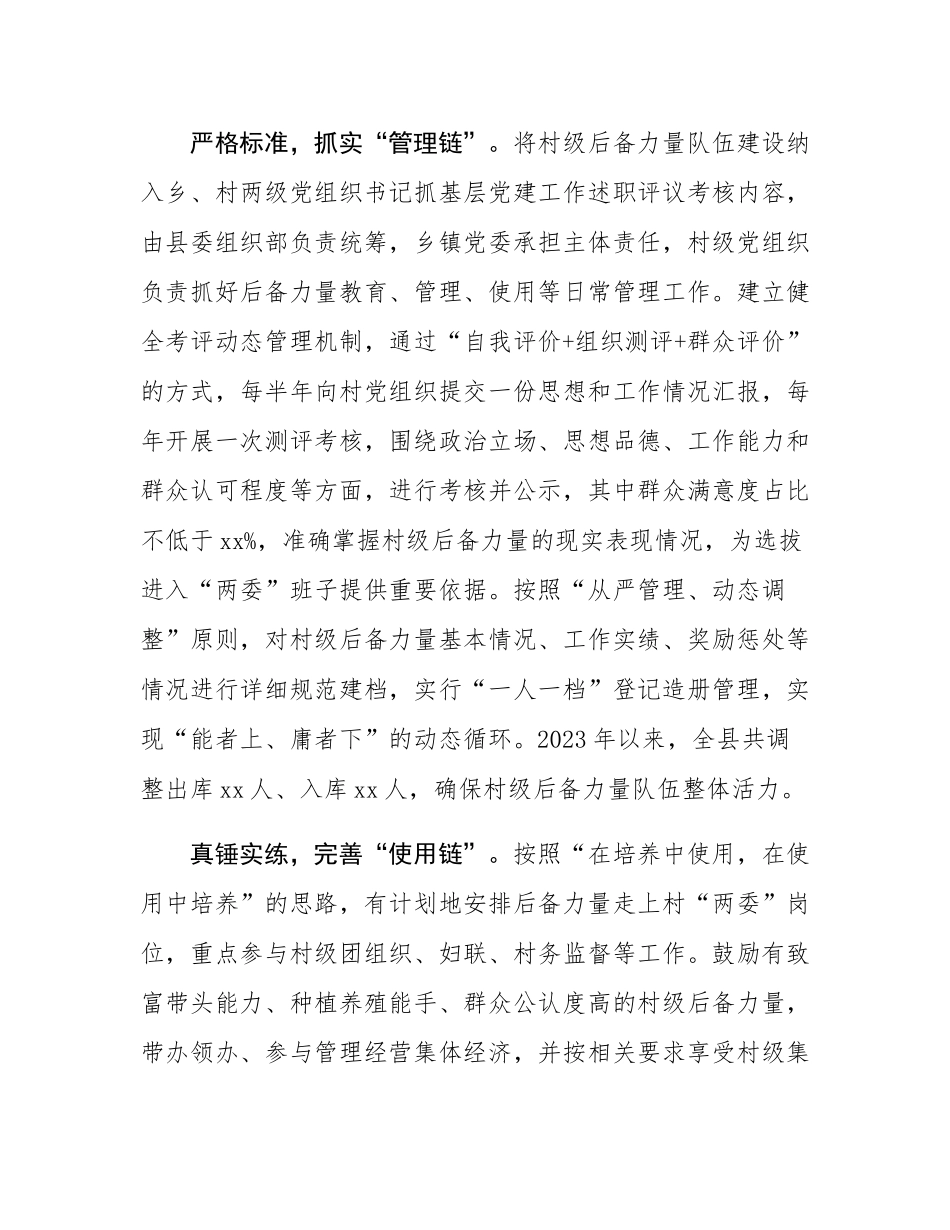 严格标准，抓实“管理链”。将村级后备力量队伍建设纳入乡、村两级党组织书记抓基层党建工作述职评议考核内容，由县委组织部负责统筹，乡镇党委承担主体责任，村级党组织负责抓好后备力量教育、管理、使用等日常管理工作。建立健全考评动态管理机制，通过“自我评价+组织测评+群众评价”的方式，每半年向村党组织提交一份思想和工作情况汇报，每年开展一次测评考核，围绕政治立场、思想品德、工作能力和群众认可程度等方面，进行考核并公示，其中群众满意度占比不低于xx%，准确掌握村级后备力量的现实表现情况，为选拔进入“两委”班子提供重要依据。按照“从严管理、动态调整”原则，对村级后备力量基本情况、工作实绩、奖励惩处等情况进行详细规范建档，实行“一人一档”登记造册管理，实现“能者上、庸者下”的动态循环。2023年以来，全县共调整出库xx人、入库xx人，确保村级后备力量队伍整体活力。

真锤实练，完善“使用链”。按照“在培养中使用，在使用中培养”的思路，有计划地安排后备力量走上村“两委”岗位，重点参与村级团组织、妇联、村务监督等工作。鼓励有致富带头能力、种植养殖能手、群众公认度高的村级后备力量，带办领办、参与管理经营集体经济，并按相关要求享受村级集